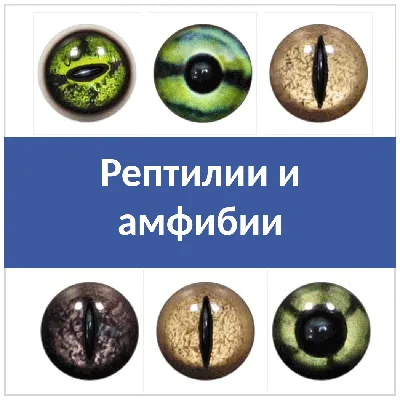 Рептилии и амфибии